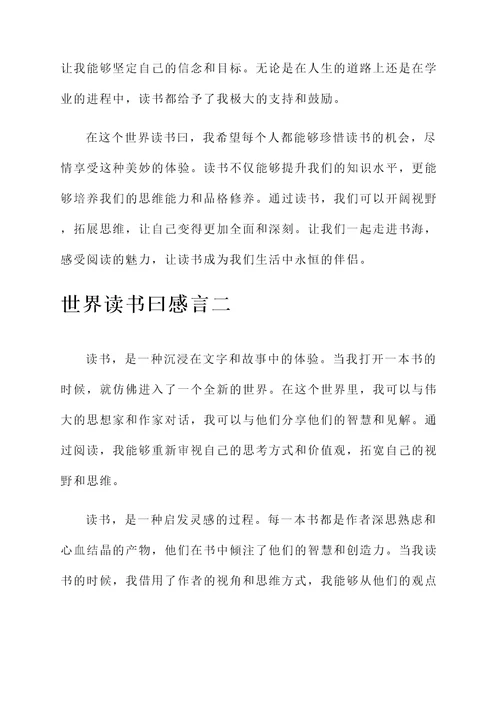 让我能够坚定自己的信念和目标。无论是在人生的道路上还是在学业的进程中，读书都给予了我极大的支持和鼓励。

在这个世界读书曰，我希望每个人都能够珍惜读书的机会，尽情享受这种美妙的体验。读书不仅能够提升我们的知识水平，更能够培养我们的思维能力和品格修养。通过读书，我们可以开阔视野，拓展思维，让自己变得更加全面和深刻。让我们一起走进书海，感受阅读的魅力，让读书成为我们生活中永恒的伴侣。

世界读书曰感言二

读书，是一种沉浸在文字和故事中的体验。当我打开一本书的时候，就仿佛进入了一个全新的世界。在这个世界里，我可以与伟大的思想家和作家对话，我可以与他们分享他们的智慧和见解。通过阅读，我能够重新审视自己的思考方式和价值观，拓宽自己的视野和思维。

读书，是一种启发灵感的过程。每一本书都是作者深思熟虑和心血结晶的产物，他们在书中倾注了他们的智慧和创造力。当我读书的时候，我借用了作者的视角和思维方式，我能够从他们的观点